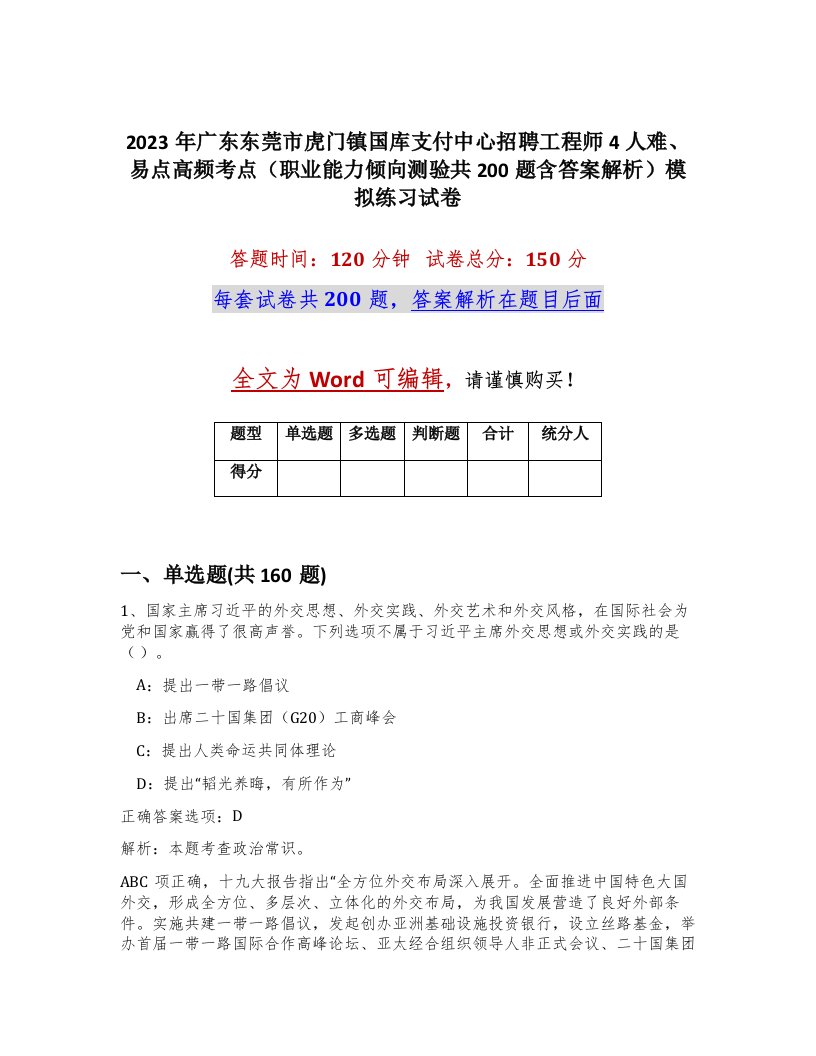 2023 年广东东莞市虎门镇国库支付中心招聘工程师 4 人难、易点高频考点（职业能力倾向测验共 200 题含答案解析）模拟练习试卷

答题时间：120 分钟　试卷总分：150 分

每套试卷共 200 题，答案解析在题目后面

全文为 Word 可编辑，请谨慎购买！

| 题型 | 单选题 | 多选题 | 判断题 | 合计 | 统分人 |
|---|---|---|---|---|---|
| 得分 | | | | | |

一、单选题(共 160 题)

1、国家主席习近平的外交思想、外交实践、外交艺术和外交风格，在国际社会为党和国家赢得了很高声誉。下列选项不属于习近平主席外交思想或外交实践的是（）。

A：提出一带一路倡议

B：出席二十国集团（G20）工商峰会

C：提出人类命运共同体理论

D：提出“韬光养晦，有所作为”

正确答案选项：D

解析：本题考查政治常识。

ABC 项正确，十九大报告指出“全方位外交布局深入展开。全面推进中国特色大国外交，形成全方位、多层次、立体化的外交布局，为我国发展营造了良好外部条件。实施共建一带一路倡议，发起创办亚洲基础设施投资银行，设立丝路基金，举办首届一带一路国际合作高峰论坛、亚太经合组织领导人非正式会议、二十国集团